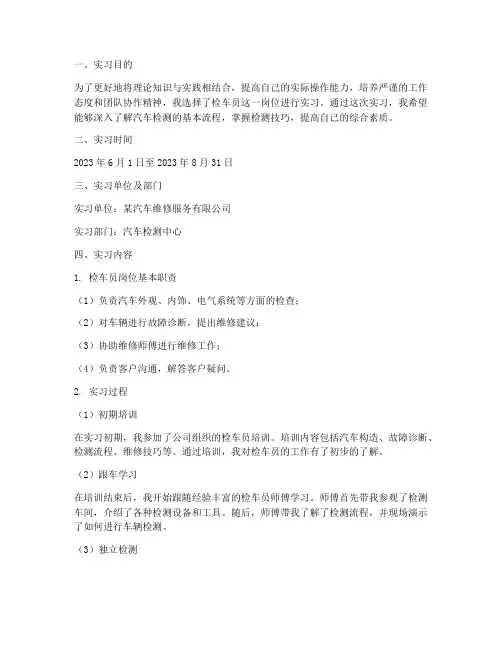 一、实习目的

为了更好地将理论知识与实践相结合，提高自己的实际操作能力，培养严谨的工作态度和团队协作精神，我选择了检车员这一岗位进行实习。通过这次实习，我希望能够深入了解汽车检测的基本流程，掌握检测技巧，提高自己的综合素质。

二、实习时间

2023 年 6 月 1 日至 2023 年 8 月 31 日

三、实习单位及部门

实习单位：某汽车维修服务有限公司

实习部门：汽车检测中心

四、实习内容

1. 检车员岗位基本职责

（1）负责汽车外观、内饰、电气系统等方面的检查；

（2）对车辆进行故障诊断，提出维修建议；

（3）协助维修师傅进行维修工作；

（4）负责客户沟通，解答客户疑问。

2. 实习过程

（1）初期培训

在实习初期，我参加了公司组织的检车员培训。培训内容包括汽车构造、故障诊断、检测流程、维修技巧等。通过培训，我对检车员的工作有了初步的了解。

（2）跟车学习

在培训结束后，我开始跟随经验丰富的检车员师傅学习。师傅首先带我参观了检测车间，介绍了各种检测设备和工具。随后，师傅带我了解了检测流程，并现场演示了如何进行车辆检测。

（3）独立检测